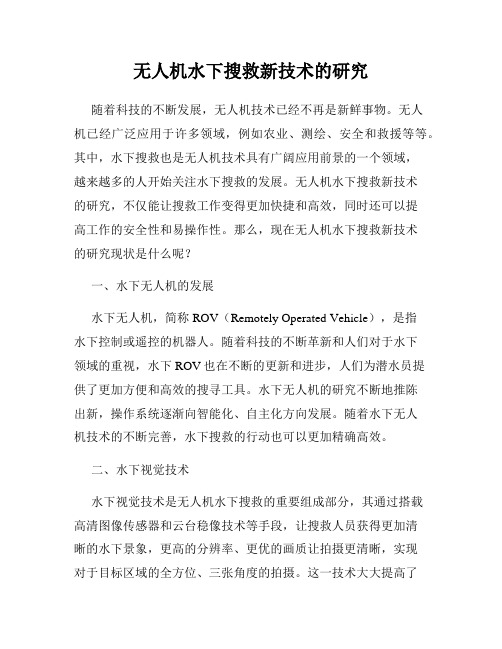 无人机水下搜救新技术的研究

随着科技的不断发展，无人机技术已经不再是新鲜事物。无人机已经广泛应用于许多领域，例如农业、测绘、安全和救援等等。其中，水下搜救也是无人机技术具有广阔应用前景的一个领域，越来越多的人开始关注水下搜救的发展。无人机水下搜救新技术的研究，不仅能让搜救工作变得更加快捷和高效，同时还可以提高工作的安全性和易操作性。那么，现在无人机水下搜救新技术的研究现状是什么呢？

一、水下无人机的发展

水下无人机，简称 ROV（Remotely Operated Vehicle），是指水下控制或遥控的机器人。随着科技的不断革新和人们对于水下领域的重视，水下 ROV 也在不断的更新和进步，人们为潜水员提供了更加方便和高效的搜寻工具。水下无人机的研究不断地推陈出新，操作系统逐渐向智能化、自主化方向发展。随着水下无人机技术的不断完善，水下搜救的行动也可以更加精确高效。

二、水下视觉技术

水下视觉技术是无人机水下搜救的重要组成部分，其通过搭载高清图像传感器和云台稳像技术等手段，让搜救人员获得更加清晰的水下景象，更高的分辨率、更优的画质让拍摄更清晰，实现对于目标区域的全方位、三张角度的拍摄。这一技术大大提高了